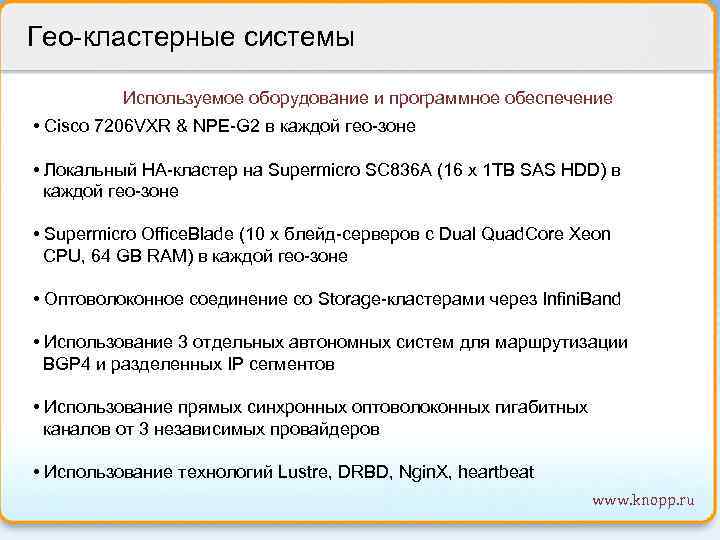 Гео-кластерные системы

Используемое оборудование и программное обеспечение

• Cisco 7206VXR & NPE-G2 в каждой гео-зоне

• Локальный HA-кластер на Supermicro SC836A (16 x 1TB SAS HDD) в каждой гео-зоне

• Supermicro OfficeBlade (10 x блейд-серверов с Dual QuadCore Xeon CPU, 64 GB RAM) в каждой гео-зоне

• Оптоволоконное соединение со Storage-кластерами через InfiniBand

• Использование 3 отдельных автономных систем для маршрутизации BGP4 и разделенных IP сегментов

• Использование прямых синхронных оптоволоконных гигабитных каналов от 3 независимых провайдеров

• Использование технологий Lustre, DRBD, NginX, heartbeat

www.knopp.ru